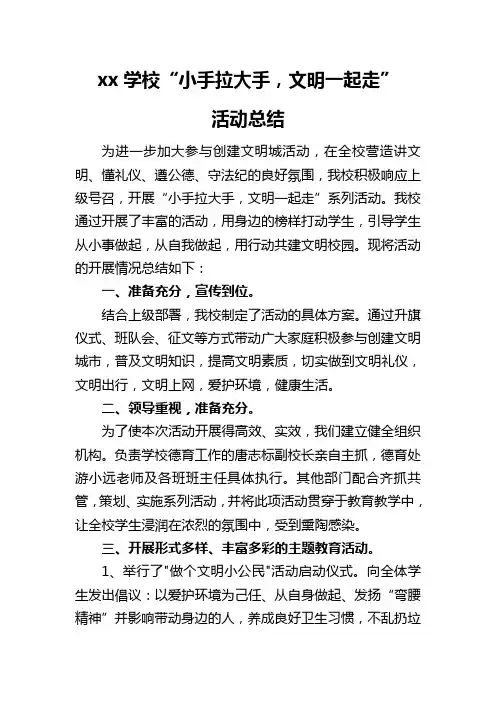 xx 学校“小手拉大手，文明一起走”

活动总结

为进一步加大参与创建文明城活动，在全校营造讲文明、懂礼仪、遵公德、守法纪的良好氛围，我校积极响应上级号召，开展“小手拉大手，文明一起走”系列活动。我校通过开展了丰富的活动，用身边的榜样打动学生，引导学生从小事做起，从自我做起，用行动共建文明校园。现将活动的开展情况总结如下：

一、准备充分，宣传到位。

结合上级部署，我校制定了活动的具体方案。通过升旗仪式、班队会、征文等方式带动广大家庭积极参与创建文明城市，普及文明知识，提高文明素质，切实做到文明礼仪，文明出行，文明上网，爱护环境，健康生活。

二、领导重视，准备充分。

为了使本次活动开展得高效、实效，我们建立健全组织机构。负责学校德育工作的唐志标副校长亲自主抓，德育处游小远老师及各班班主任具体执行。其他部门配合齐抓共管，策划、实施系列活动，并将此项活动贯穿于教育教学中，让全校学生浸润在浓烈的氛围中，受到熏陶感染。

三、开展形式多样、丰富多彩的主题教育活动。

1、举行了"做个文明小公民"活动启动仪式。向全体学生发出倡议：以爱护环境为己任、从自身做起、发扬“弯腰精神”并影响带动身边的人，养成良好卫生习惯，不乱扔垃